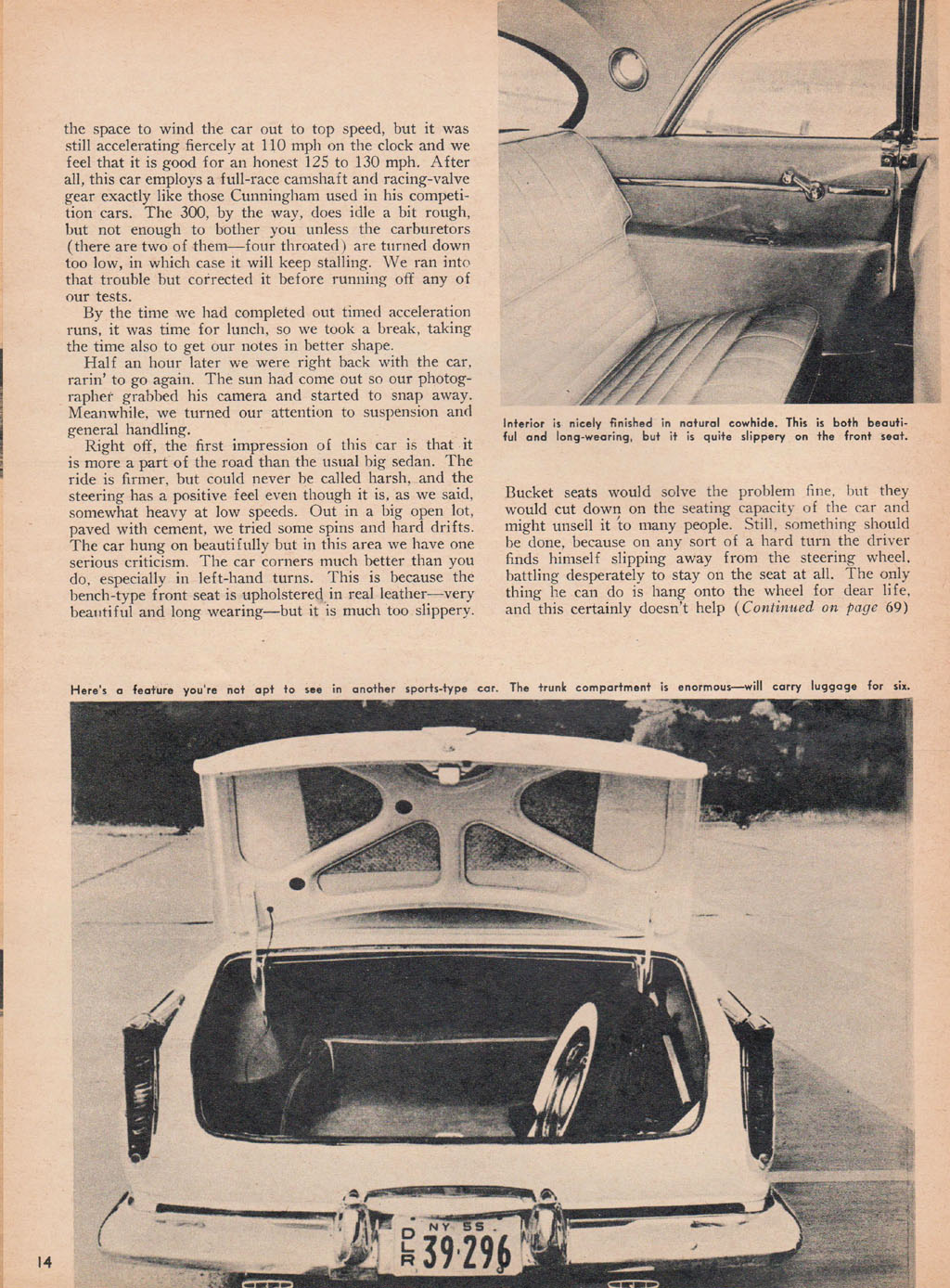 the space to wind the car out to top speed, but it was still accelerating fiercely at 110 mph on the clock and we feel that it is good for an honest 125 to 130 mph. After all, this car employs a full-race camshaft and racing-valve gear exactly like those Cunningham used in his competition cars. The 300, by the way, does idle a bit rough, but not enough to bother you unless the carburetors (there are two of them—four throated) are turned down too low, in which case it will keep stalling. We ran into that trouble but corrected it before running off any of our tests.

By the time we had completed out timed acceleration runs, it was time for lunch, so we took a break, taking the time also to get our notes in better shape.

Half an hour later we were right back with the car, rarin' to go again. The sun had come out so our photographer grabbed his camera and started to snap away. Meanwhile, we turned our attention to suspension and general handling.

Right off, the first impression of this car is that it is more a part of the road than the usual big sedan. The ride is firmer, but could never be called harsh, and the steering has a positive feel even though it is, as we said, somewhat heavy at low speeds. Out in a big open lot, paved with cement, we tried some spins and hard drifts. The car hung on beautifully but in this area we have one serious criticism. The car corners much better than you do, especially in left-hand turns. This is because the bench-type front seat is upholstered in real leather—very beautiful and long wearing—but it is much too slippery.

Interior is nicely finished in natural cowhide. This is both beautiful and long-wearing, but it is quite slippery on the front seat.

Bucket seats would solve the problem fine, but they would cut down on the seating capacity of the car and might unsell it to many people. Still, something should be done, because on any sort of a hard turn the driver finds himself slipping away from the steering wheel, battling desperately to stay on the seat at all. The only thing he can do is hang onto the wheel for dear life, and this certainly doesn't help (Continued on page 69)

Here's a feature you're not apt to see in another sports-type car. The trunk compartment is enormous—will carry luggage for six.

NY 55
DLR 39·296

14